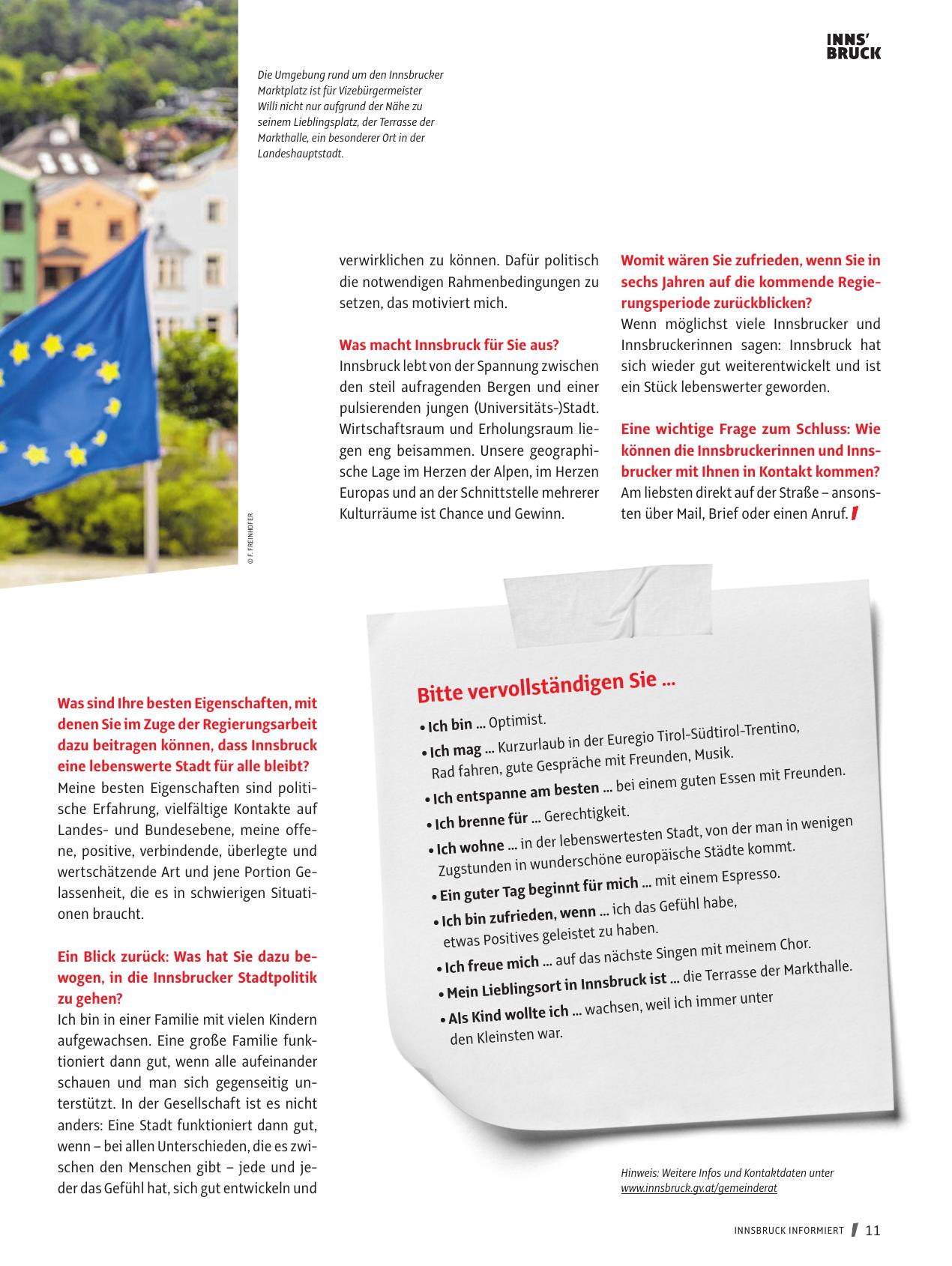 INNS'
BRUCK

Die Umgebung rund um den Innsbrucker Marktplatz ist für Vizebürgermeister Willi nicht nur aufgrund der Nähe zu seinem Lieblingsplatz, der Terrasse der Markthalle, ein besonderer Ort in der Landeshauptstadt.

© F. FREINHOFER

Was sind Ihre besten Eigenschaften, mit denen Sie im Zuge der Regierungsarbeit dazu beitragen können, dass Innsbruck eine lebenswerte Stadt für alle bleibt?
Meine besten Eigenschaften sind politische Erfahrung, vielfältige Kontakte auf Landes- und Bundesebene, meine offene, positive, verbindende, überlegte und wertschätzende Art und jene Portion Gelassenheit, die es in schwierigen Situationen braucht.

Ein Blick zurück: Was hat Sie dazu bewogen, in die Innsbrucker Stadtpolitik zu gehen?
Ich bin in einer Familie mit vielen Kindern aufgewachsen. Eine große Familie funktioniert dann gut, wenn alle aufeinander schauen und man sich gegenseitig unterstützt. In der Gesellschaft ist es nicht anders: Eine Stadt funktioniert dann gut, wenn – bei allen Unterschieden, die es zwischen den Menschen gibt – jede und jeder das Gefühl hat, sich gut entwickeln und verwirklichen zu können. Dafür politisch die notwendigen Rahmenbedingungen zu setzen, das motiviert mich.

Was macht Innsbruck für Sie aus?
Innsbruck lebt von der Spannung zwischen den steil aufragenden Bergen und einer pulsierenden jungen (Universitäts-)Stadt. Wirtschaftsraum und Erholungsraum liegen eng beisammen. Unsere geographische Lage im Herzen der Alpen, im Herzen Europas und an der Schnittstelle mehrerer Kulturräume ist Chance und Gewinn.

Womit wären Sie zufrieden, wenn Sie in sechs Jahren auf die kommende Regierungsperiode zurückblicken?
Wenn möglichst viele Innsbrucker und Innsbruckerinnen sagen: Innsbruck hat sich wieder gut weiterentwickelt und ist ein Stück lebenswerter geworden.

Eine wichtige Frage zum Schluss: Wie können die Innsbruckerinnen und Innsbrucker mit Ihnen in Kontakt kommen?
Am liebsten direkt auf der Straße – ansonsten über Mail, Brief oder einen Anruf.

Bitte vervollständigen Sie ...
• Ich bin ... Optimist.
• Ich mag ... Kurzurlaub in der Euregio Tirol-Südtirol-Trentino, Rad fahren, gute Gespräche mit Freunden, Musik.
• Ich entspanne am besten ... bei einem guten Essen mit Freunden.
• Ich brenne für ... Gerechtigkeit.
• Ich wohne ... in der lebenswertesten Stadt, von der man in wenigen Zugstunden in wunderschöne europäische Städte kommt.
• Ein guter Tag beginnt für mich ... mit einem Espresso.
• Ich bin zufrieden, wenn ... ich das Gefühl habe, etwas Positives geleistet zu haben.
• Ich freue mich ... auf das nächste Singen mit meinem Chor.
• Mein Lieblingsort in Innsbruck ist ... die Terrasse der Markthalle.
• Als Kind wollte ich ... wachsen, weil ich immer unter den Kleinsten war.

Hinweis: Weitere Infos und Kontaktdaten unter www.innsbruck.gv.at/gemeinderat

INNSBRUCK INFORMIERT 11